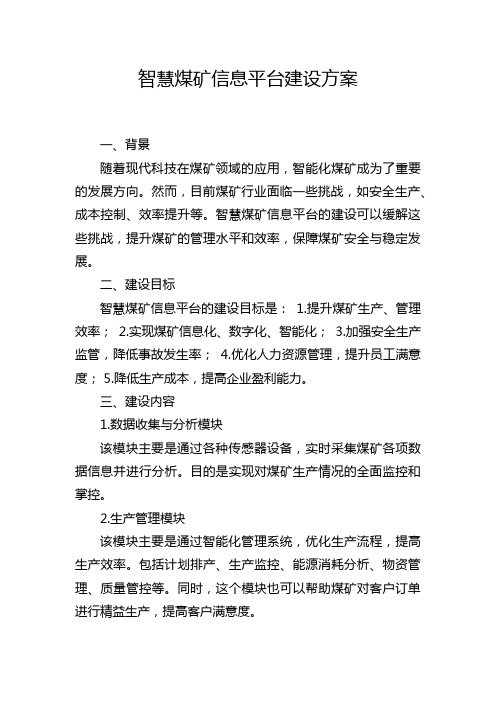 智慧煤矿信息平台建设方案

一、背景

随着现代科技在煤矿领域的应用，智能化煤矿成为了重要的发展方向。然而，目前煤矿行业面临一些挑战，如安全生产、成本控制、效率提升等。智慧煤矿信息平台的建设可以缓解这些挑战，提升煤矿的管理水平和效率，保障煤矿安全与稳定发展。

二、建设目标

智慧煤矿信息平台的建设目标是： 1.提升煤矿生产、管理效率； 2.实现煤矿信息化、数字化、智能化； 3.加强安全生产监管，降低事故发生率； 4.优化人力资源管理，提升员工满意度； 5.降低生产成本，提高企业盈利能力。

三、建设内容

1.数据收集与分析模块

该模块主要是通过各种传感器设备，实时采集煤矿各项数据信息并进行分析。目的是实现对煤矿生产情况的全面监控和掌控。

2.生产管理模块

该模块主要是通过智能化管理系统，优化生产流程，提高生产效率。包括计划排产、生产监控、能源消耗分析、物资管理、质量管控等。同时，这个模块也可以帮助煤矿对客户订单进行精益生产，提高客户满意度。